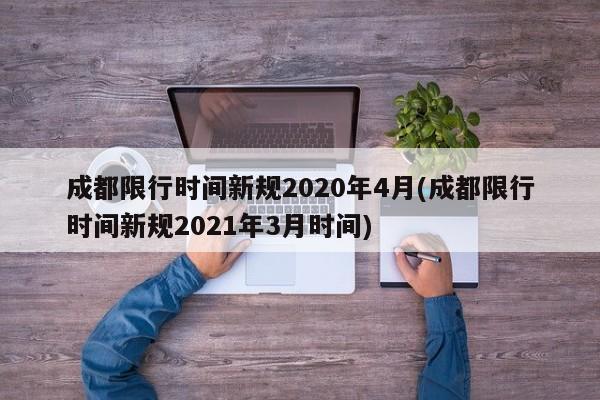 成都限行时间新规2020年4月(成都限行时间新规2021年3月时间)